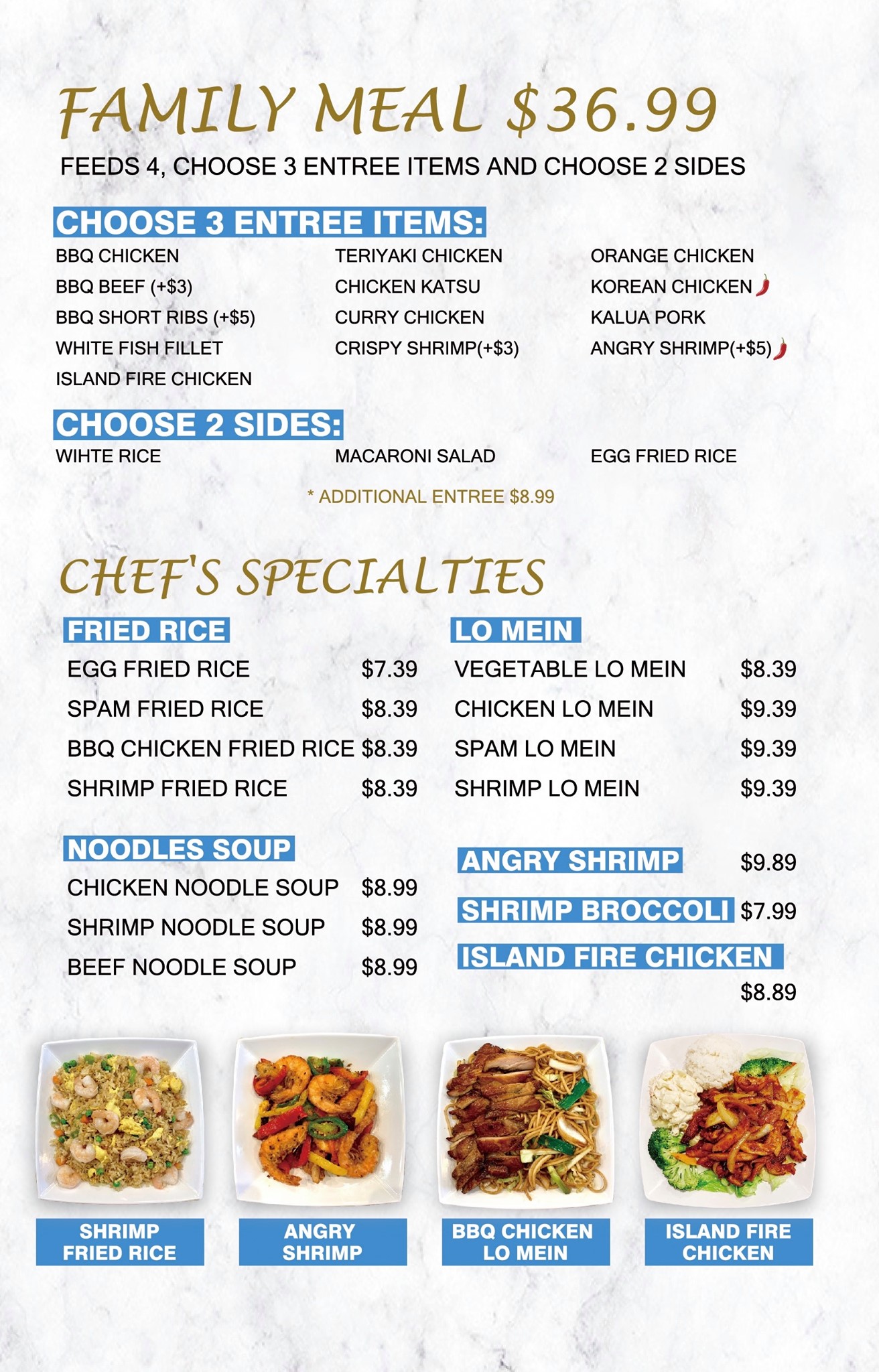 FAMILY MEAL $36.99

FEEDS 4, CHOOSE 3 ENTREE ITEMS AND CHOOSE 2 SIDES

CHOOSE 3 ENTREE ITEMS:

BBQ CHICKEN
BBQ BEEF (+$3)
BBQ SHORT RIBS (+$5)
WHITE FISH FILLET
ISLAND FIRE CHICKEN

TERIYAKI CHICKEN
CHICKEN KATSU
CURRY CHICKEN
CRISPY SHRIMP(+$3)

ORANGE CHICKEN
KOREAN CHICKEN
KALUA PORK
ANGRY SHRIMP(+$5)

CHOOSE 2 SIDES:

WIHTE RICE
MACARONI SALAD
EGG FRIED RICE

* ADDITIONAL ENTREE $8.99

CHEF'S SPECIALTIES

FRIED RICE

EGG FRIED RICE $7.39
SPAM FRIED RICE $8.39
BBQ CHICKEN FRIED RICE $8.39
SHRIMP FRIED RICE $8.39

NOODLES SOUP

CHICKEN NOODLE SOUP $8.99
SHRIMP NOODLE SOUP $8.99
BEEF NOODLE SOUP $8.99

LO MEIN

VEGETABLE LO MEIN $8.39
CHICKEN LO MEIN $9.39
SPAM LO MEIN $9.39
SHRIMP LO MEIN $9.39

ANGRY SHRIMP $9.89

SHRIMP BROCCOLI $7.99

ISLAND FIRE CHICKEN $8.89

SHRIMP FRIED RICE

ANGRY SHRIMP

BBQ CHICKEN LO MEIN

ISLAND FIRE CHICKEN